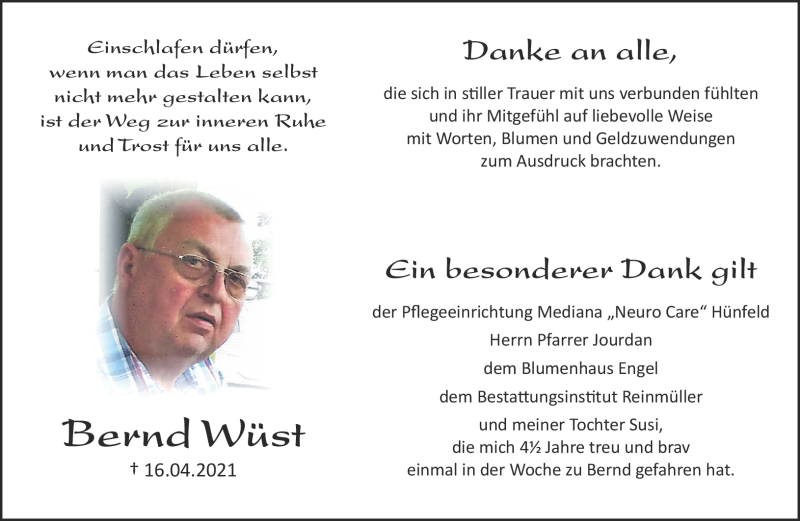 Einschlafen dürfen,
wenn man das Leben selbst
nicht mehr gestalten kann,
ist der Weg zur inneren Ruhe
und Trost für uns alle.

Bernd Wüst

† 16.04.2021

Danke an alle,

die sich in stiller Trauer mit uns verbunden fühlten
und ihr Mitgefühl auf liebevolle Weise
mit Worten, Blumen und Geldzuwendungen
zum Ausdruck brachten.

Ein besonderer Dank gilt

der Pflegeeinrichtung Mediana „Neuro Care“ Hünfeld
Herrn Pfarrer Jourdan
dem Blumenhaus Engel
dem Bestattungsinstitut Reinmüller
und meiner Tochter Susi,
die mich 4½ Jahre treu und brav
einmal in der Woche zu Bernd gefahren hat.